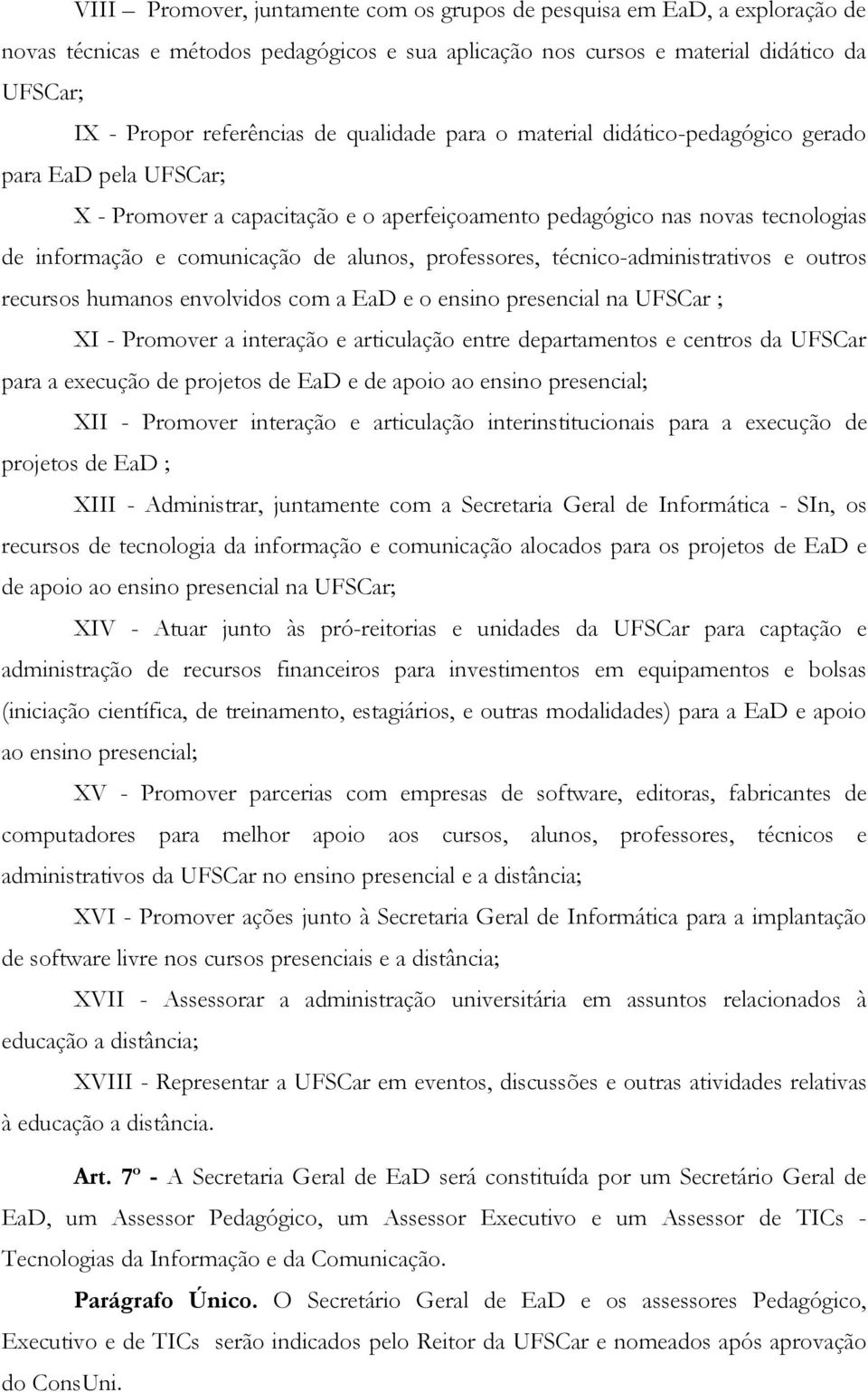 VIII – Promover, juntamente com os grupos de pesquisa em EaD, a exploração de novas técnicas e métodos pedagógicos e sua aplicação nos cursos e material didático da UFSCar;

IX - Propor referências de qualidade para o material didático-pedagógico gerado para EaD pela UFSCar;

X - Promover a capacitação e o aperfeiçoamento pedagógico nas novas tecnologias de informação e comunicação de alunos, professores, técnico-administrativos e outros recursos humanos envolvidos com a EaD e o ensino presencial na UFSCar ;

XI - Promover a interação e articulação entre departamentos e centros da UFSCar para a execução de projetos de EaD e de apoio ao ensino presencial;

XII - Promover interação e articulação interinstitucionais para a execução de projetos de EaD ;

XIII - Administrar, juntamente com a Secretaria Geral de Informática - SIn, os recursos de tecnologia da informação e comunicação alocados para os projetos de EaD e de apoio ao ensino presencial na UFSCar;

XIV - Atuar junto às pró-reitorias e unidades da UFSCar para captação e administração de recursos financeiros para investimentos em equipamentos e bolsas (iniciação científica, de treinamento, estagiários, e outras modalidades) para a EaD e apoio ao ensino presencial;

XV - Promover parcerias com empresas de software, editoras, fabricantes de computadores para melhor apoio aos cursos, alunos, professores, técnicos e administrativos da UFSCar no ensino presencial e a distância;

XVI - Promover ações junto à Secretaria Geral de Informática para a implantação de software livre nos cursos presenciais e a distância;

XVII - Assessorar a administração universitária em assuntos relacionados à educação a distância;

XVIII - Representar a UFSCar em eventos, discussões e outras atividades relativas à educação a distância.

Art. 7º - A Secretaria Geral de EaD será constituída por um Secretário Geral de EaD, um Assessor Pedagógico, um Assessor Executivo e um Assessor de TICs - Tecnologias da Informação e da Comunicação.

Parágrafo Único. O Secretário Geral de EaD e os assessores Pedagógico, Executivo e de TICs serão indicados pelo Reitor da UFSCar e nomeados após aprovação do ConsUni.